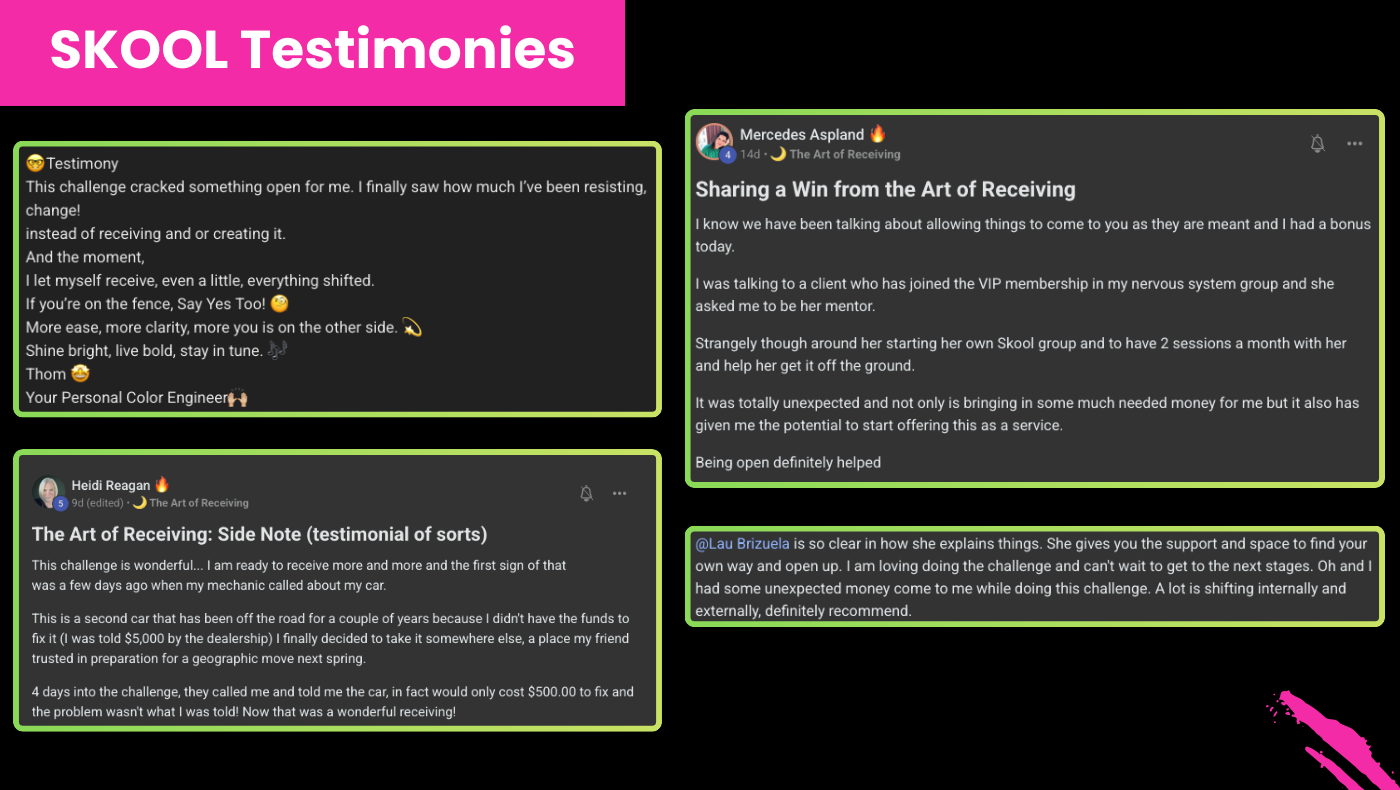 SKOOL Testimonies

🤓Testimony
This challenge cracked something open for me. I finally saw how much I've been resisting, change!
instead of receiving and or creating it.
And the moment,
I let myself receive, even a little, everything shifted.
If you're on the fence, Say Yes Too! 🧐
More ease, more clarity, more you is on the other side. 💫
Shine bright, live bold, stay in tune. 🎶
Thom 🤩
Your Personal Color Engineer🙌

Heidi Reagan 🔥
5 9d (edited) • 🌙 The Art of Receiving

The Art of Receiving: Side Note (testimonial of sorts)

This challenge is wonderful... I am ready to receive more and more and the first sign of that was a few days ago when my mechanic called about my car.

This is a second car that has been off the road for a couple of years because I didn't have the funds to fix it (I was told $5,000 by the dealership) I finally decided to take it somewhere else, a place my friend trusted in preparation for a geographic move next spring.

4 days into the challenge, they called me and told me the car, in fact would only cost $500.00 to fix and the problem wasn't what I was told! Now that was a wonderful receiving!

Mercedes Aspland 🔥
4 14d • 🌙 The Art of Receiving

Sharing a Win from the Art of Receiving

I know we have been talking about allowing things to come to you as they are meant and I had a bonus today.

I was talking to a client who has joined the VIP membership in my nervous system group and she asked me to be her mentor.

Strangely though around her starting her own Skool group and to have 2 sessions a month with her and help her get it off the ground.

It was totally unexpected and not only is bringing in some much needed money for me but it also has given me the potential to start offering this as a service.

Being open definitely helped

@Lau Brizuela is so clear in how she explains things. She gives you the support and space to find your own way and open up. I am loving doing the challenge and can't wait to get to the next stages. Oh and I had some unexpected money come to me while doing this challenge. A lot is shifting internally and externally, definitely recommend.